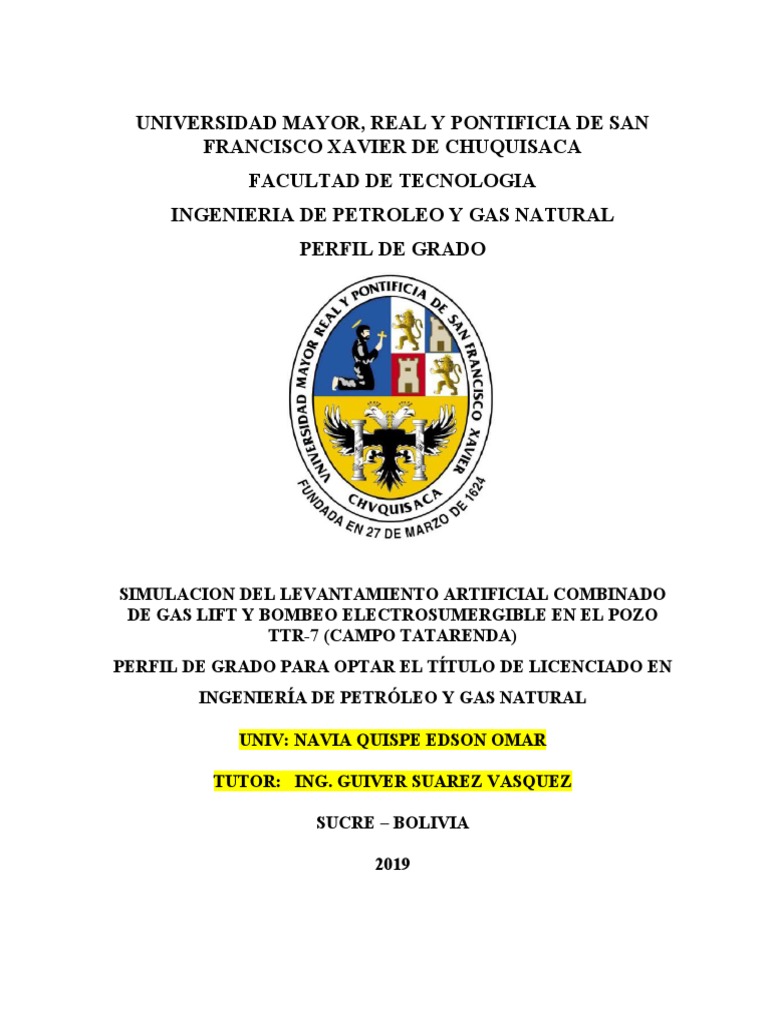 UNIVERSIDAD MAYOR, REAL Y PONTIFICIA DE SAN FRANCISCO XAVIER DE CHUQUISACA

FACULTAD DE TECNOLOGIA

INGENIERIA DE PETROLEO Y GAS NATURAL

PERFIL DE GRADO

UNIVERSIDAD MAYOR REAL Y PONTIFICIA DE SAN FRANCISCO XAVIER

CHVQUISACA

FUNDADA EN 27 DE MARZO DE 1624

SIMULACION DEL LEVANTAMIENTO ARTIFICIAL COMBINADO DE GAS LIFT Y BOMBEO ELECTROSUMERGIBLE EN EL POZO TTR-7 (CAMPO TATARENDA)

PERFIL DE GRADO PARA OPTAR EL TÍTULO DE LICENCIADO EN INGENIERÍA DE PETRÓLEO Y GAS NATURAL

UNIV: NAVIA QUISPE EDSON OMAR

TUTOR: ING. GUIVER SUAREZ VASQUEZ

SUCRE – BOLIVIA

2019